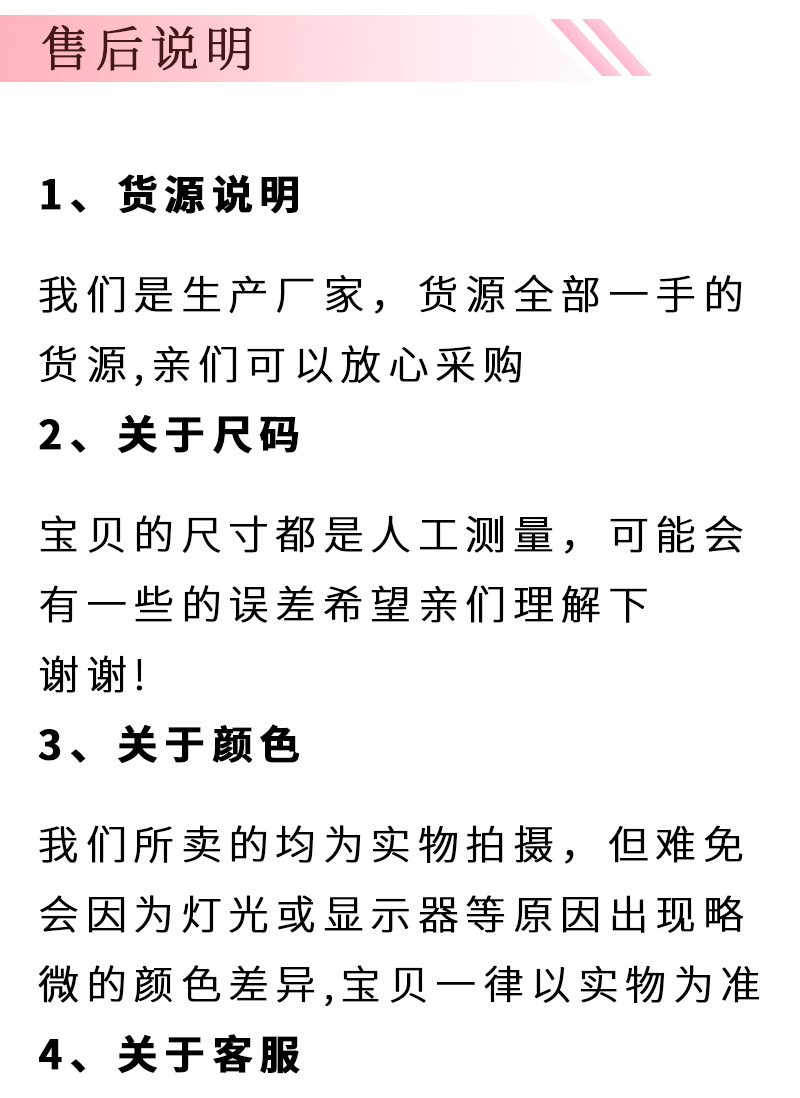 售后说明

1、货源说明

我们是生产厂家，货源全部一手的货源,亲们可以放心采购

2、关于尺码

宝贝的尺寸都是人工测量，可能会有一些的误差希望亲们理解下
谢谢!

3、关于颜色

我们所卖的均为实物拍摄，但难免会因为灯光或显示器等原因出现略微的颜色差异,宝贝一律以实物为准

4、关于客服